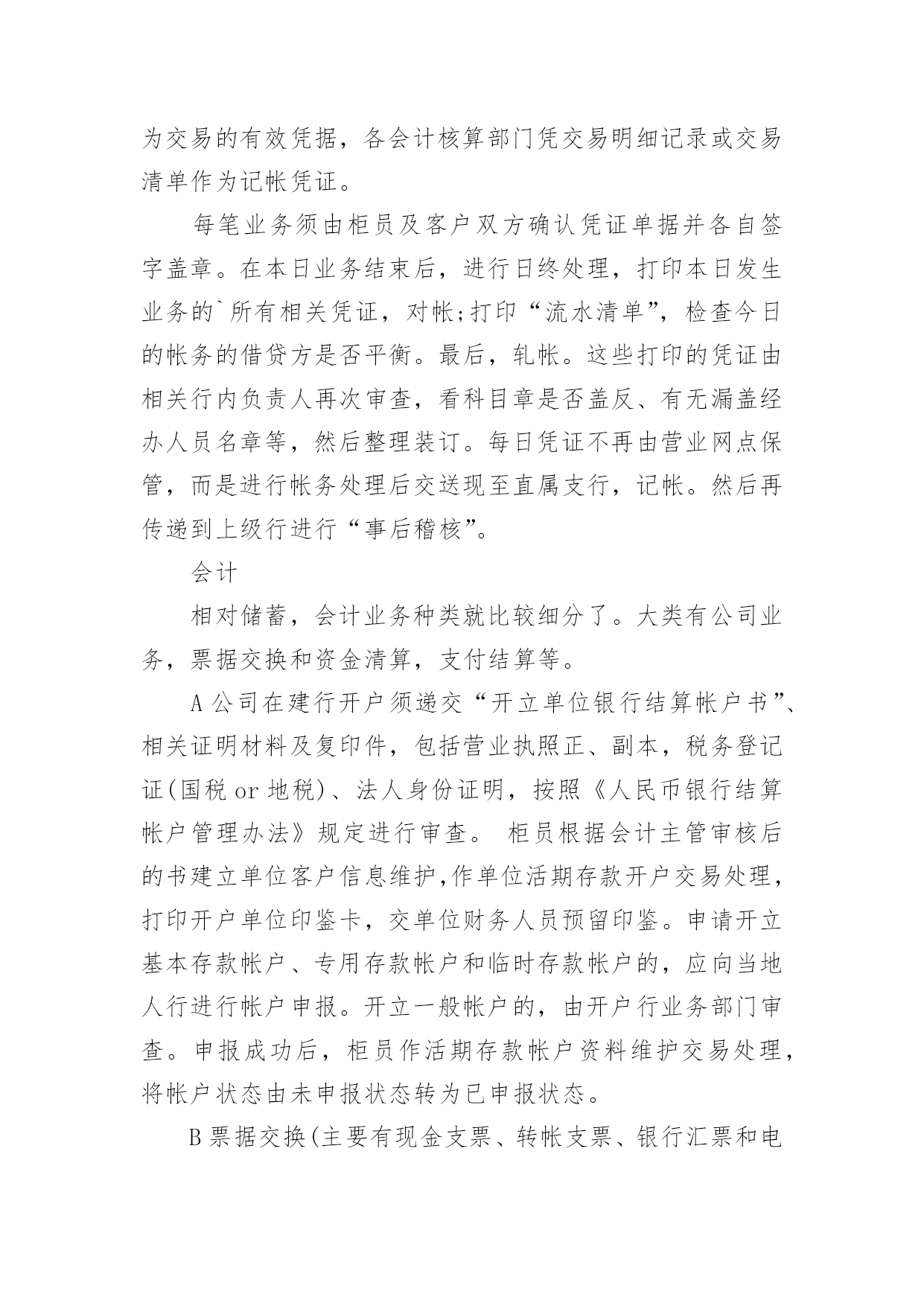 为交易的有效凭据，各会计核算部门凭交易明细记录或交易清单作为记帐凭证。

每笔业务须由柜员及客户双方确认凭证单据并各自签字盖章。在本日业务结束后，进行日终处理，打印本日发生业务的`所有相关凭证，对帐;打印“流水清单”，检查今日的帐务的借贷方是否平衡。最后，轧帐。这些打印的凭证由相关行内负责人再次审查，看科目章是否盖反、有无漏盖经办人员名章等，然后整理装订。每日凭证不再由营业网点保管，而是进行帐务处理后交送现至直属支行，记帐。然后再传递到上级行进行“事后稽核”。

会计

相对储蓄，会计业务种类就比较细分了。大类有公司业务，票据交换和资金清算，支付结算等。

A 公司在建行开户须递交“开立单位银行结算帐户书”、相关证明材料及复印件，包括营业执照正、副本，税务登记证(国税 or 地税)、法人身份证明，按照《人民币银行结算帐户管理办法》规定进行审查。 柜员根据会计主管审核后的书建立单位客户信息维护,作单位活期存款开户交易处理，打印开户单位印鉴卡，交单位财务人员预留印鉴。申请开立基本存款帐户、专用存款帐户和临时存款帐户的，应向当地人行进行帐户申报。开立一般帐户的，由开户行业务部门审查。申报成功后，柜员作活期存款帐户资料维护交易处理，将帐户状态由未申报状态转为已申报状态。

B 票据交换(主要有现金支票、转帐支票、银行汇票和电